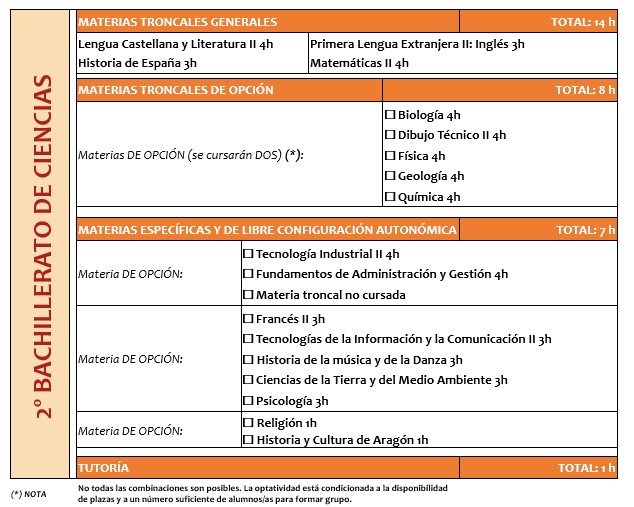 2º BACHILLERATO DE CIENCIAS

| MATERIAS TRONCALES GENERALES | TOTAL: 14 h |
|---|---|
| Lengua Castellana y Literatura II 4h<br>Historia de España 3h | Primera Lengua Extranjera II: Inglés 3h<br>Matemáticas II 4h |

| MATERIAS TRONCALES DE OPCIÓN | TOTAL: 8 h |
|---|---|
| Materias DE OPCIÓN (se cursarán DOS) (*): | ☐ Biología 4h<br>☐ Dibujo Técnico II 4h<br>☐ Física 4h<br>☐ Geología 4h<br>☐ Química 4h |

| MATERIAS ESPECÍFICAS Y DE LIBRE CONFIGURACIÓN AUTONÓMICA | TOTAL: 7 h |
|---|---|
| Materia DE OPCIÓN: | ☐ Tecnología Industrial II 4h<br>☐ Fundamentos de Administración y Gestión 4h<br>☐ Materia troncal no cursada |
| Materia DE OPCIÓN: | ☐ Francés II 3h<br>☐ Tecnologías de la Información y la Comunicación II 3h<br>☐ Historia de la música y de la Danza 3h<br>☐ Ciencias de la Tierra y del Medio Ambiente 3h<br>☐ Psicología 3h |
| Materia DE OPCIÓN: | ☐ Religión 1h<br>☐ Historia y Cultura de Aragón 1h |

| TUTORÍA | TOTAL: 1 h |
|---|---|

(*) NOTA

No todas las combinaciones son posibles. La optatividad está condicionada a la disponibilidad de plazas y a un número suficiente de alumnos/as para formar grupo.